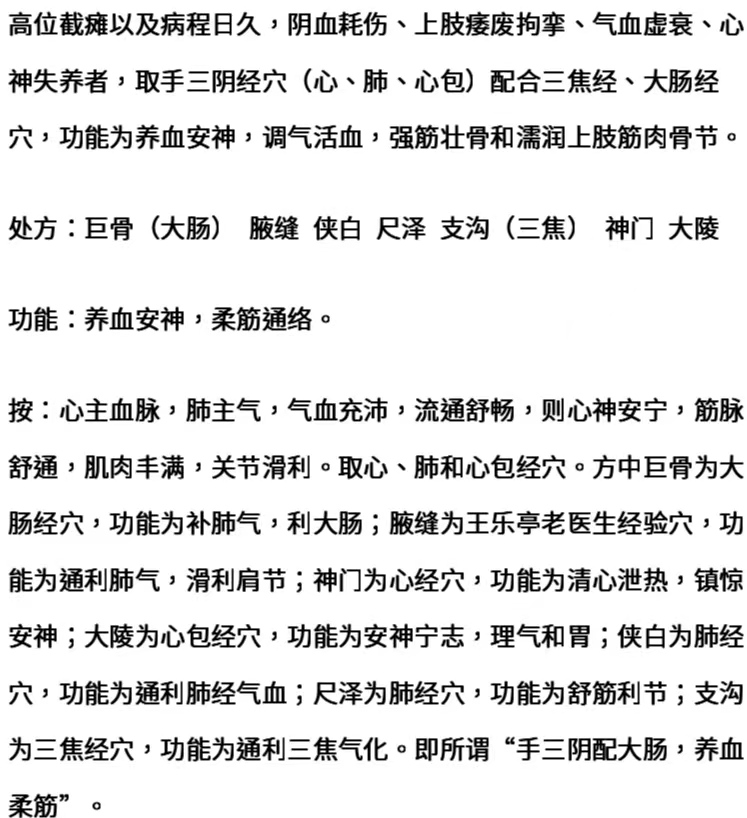 高位截瘫以及病程日久，阴血耗伤、上肢痿废拘挛、气血虚衰、心神失养者，取手三阴经穴（心、肺、心包）配合三焦经、大肠经穴，功能为养血安神，调气活血，强筋壮骨和濡润上肢筋肉骨节。

处方：巨骨（大肠） 腋缝 侠白 尺泽 支沟（三焦） 神门 大陵

功能：养血安神，柔筋通络。

按：心主血脉，肺主气，气血充沛，流通舒畅，则心神安宁，筋脉舒通，肌肉丰满，关节滑利。取心、肺和心包经穴。方中巨骨为大肠经穴，功能为补肺气，利大肠；腋缝为王乐亭老医生经验穴，功能为通利肺气，滑利肩节；神门为心经穴，功能为清心泄热，镇惊安神；大陵为心包经穴，功能为安神宁志，理气和胃；侠白为肺经穴，功能为通利肺经气血；尺泽为肺经穴，功能为舒筋利节；支沟为三焦经穴，功能为通利三焦气化。即所谓“手三阴配大肠，养血柔筋”。